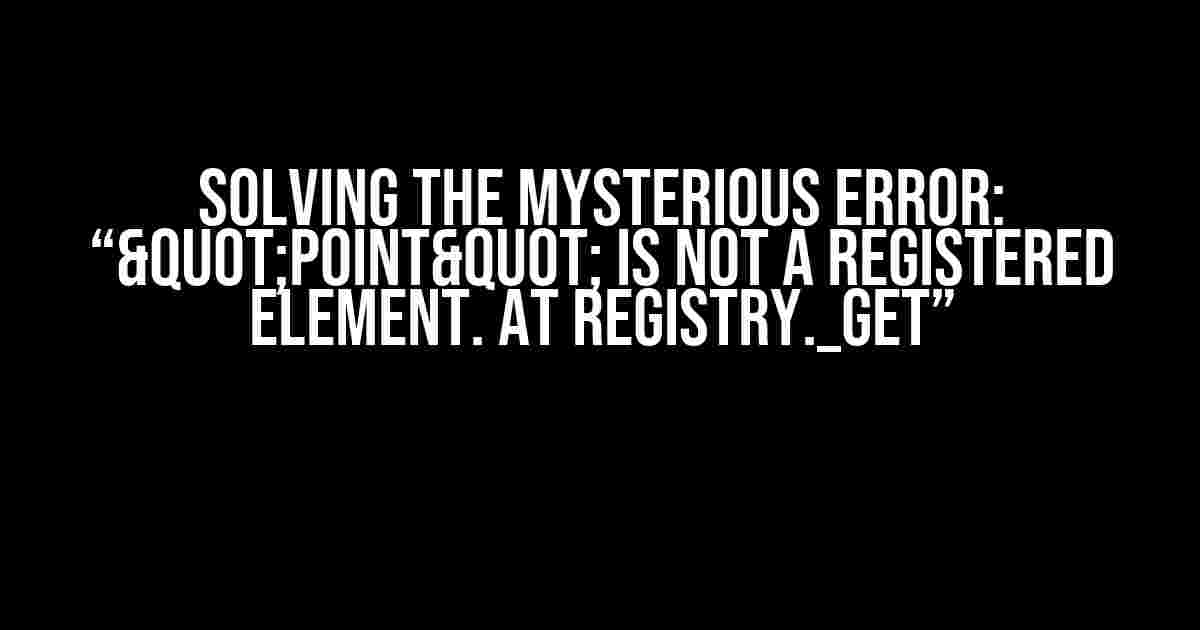 SOLVING THE MYSTERIOUS ERROR: “&QUOT;POINT&QUOT; IS NOT A REGISTERED ELEMENT. AT REGISTRY._GET”